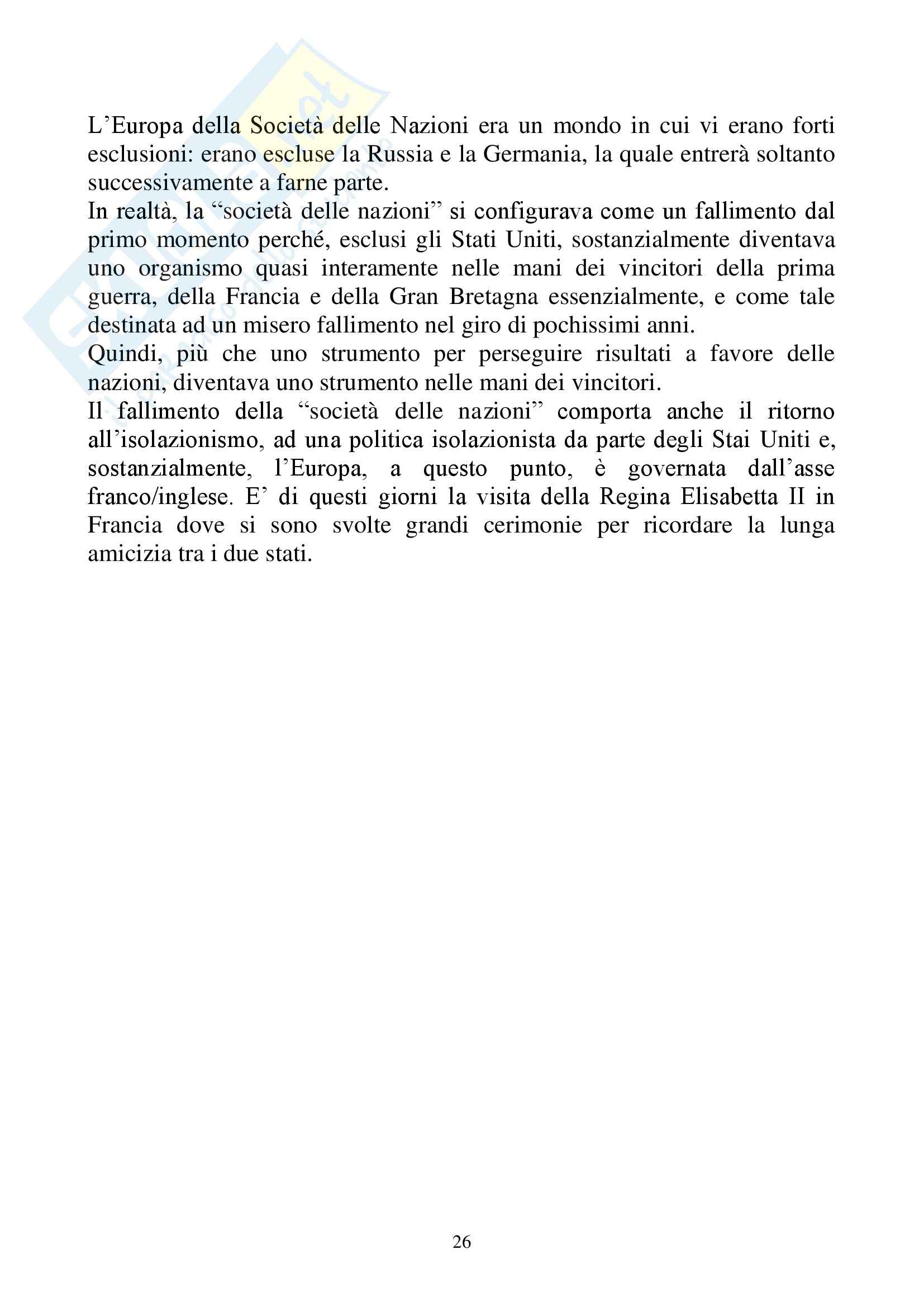 L’Europa della Società delle Nazioni era un mondo in cui vi erano forti esclusioni: erano escluse la Russia e la Germania, la quale entrerà soltanto successivamente a farne parte.
In realtà, la “società delle nazioni” si configurava come un fallimento dal primo momento perché, esclusi gli Stati Uniti, sostanzialmente diventava uno organismo quasi interamente nelle mani dei vincitori della prima guerra, della Francia e della Gran Bretagna essenzialmente, e come tale destinata ad un misero fallimento nel giro di pochissimi anni.
Quindi, più che uno strumento per perseguire risultati a favore delle nazioni, diventava uno strumento nelle mani dei vincitori.
Il fallimento della “società delle nazioni” comporta anche il ritorno all’isolazionismo, ad una politica isolazionista da parte degli Stai Uniti e, sostanzialmente, l’Europa, a questo punto, è governata dall’asse franco/inglese. E’ di questi giorni la visita della Regina Elisabetta II in Francia dove si sono svolte grandi cerimonie per ricordare la lunga amicizia tra i due stati.

26